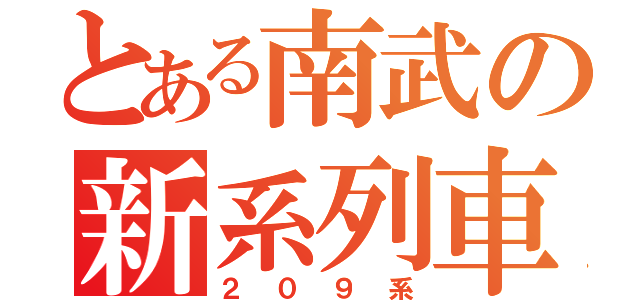 とある南武の
新系列車
２０９系